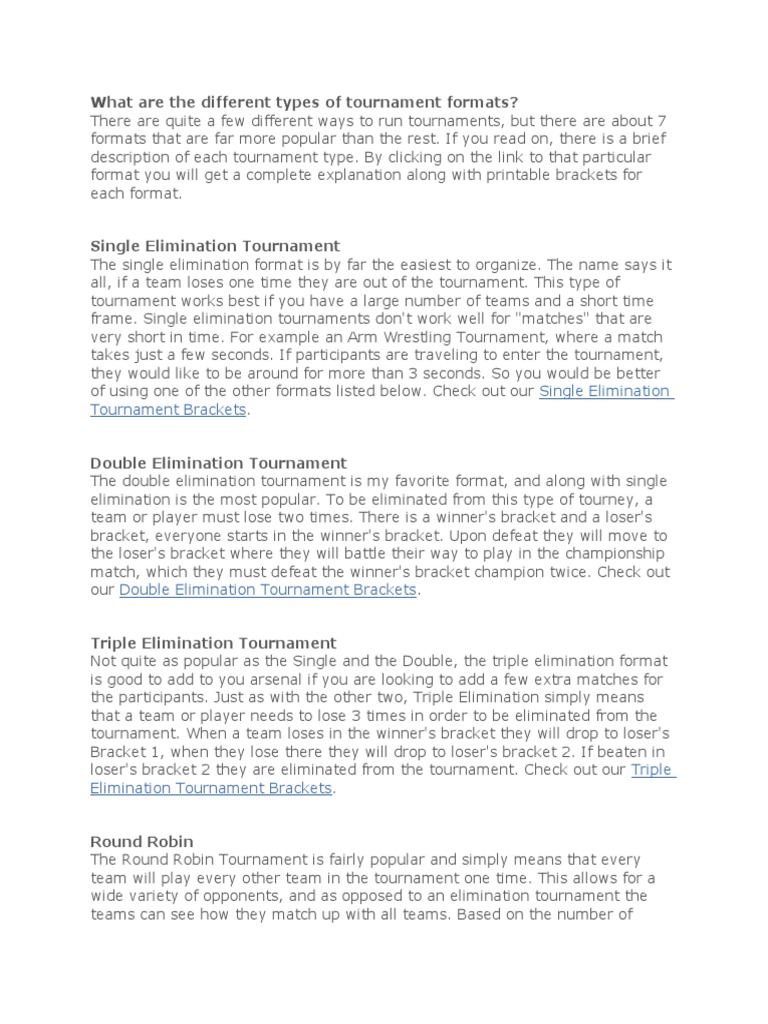 What are the different types of tournament formats?
There are quite a few different ways to run tournaments, but there are about 7 formats that are far more popular than the rest. If you read on, there is a brief description of each tournament type. By clicking on the link to that particular format you will get a complete explanation along with printable brackets for each format.

Single Elimination Tournament
The single elimination format is by far the easiest to organize. The name says it all, if a team loses one time they are out of the tournament. This type of tournament works best if you have a large number of teams and a short time frame. Single elimination tournaments don't work well for "matches" that are very short in time. For example an Arm Wrestling Tournament, where a match takes just a few seconds. If participants are traveling to enter the tournament, they would like to be around for more than 3 seconds. So you would be better of using one of the other formats listed below. Check out our Single Elimination Tournament Brackets.

Double Elimination Tournament
The double elimination tournament is my favorite format, and along with single elimination is the most popular. To be eliminated from this type of tourney, a team or player must lose two times. There is a winner's bracket and a loser's bracket, everyone starts in the winner's bracket. Upon defeat they will move to the loser's bracket where they will battle their way to play in the championship match, which they must defeat the winner's bracket champion twice. Check out our Double Elimination Tournament Brackets.

Triple Elimination Tournament
Not quite as popular as the Single and the Double, the triple elimination format is good to add to you arsenal if you are looking to add a few extra matches for the participants. Just as with the other two, Triple Elimination simply means that a team or player needs to lose 3 times in order to be eliminated from the tournament. When a team loses in the winner's bracket they will drop to loser's Bracket 1, when they lose there they will drop to loser's bracket 2. If beaten in loser's bracket 2 they are eliminated from the tournament. Check out our Triple Elimination Tournament Brackets.

Round Robin
The Round Robin Tournament is fairly popular and simply means that every team will play every other team in the tournament one time. This allows for a wide variety of opponents, and as opposed to an elimination tournament the teams can see how they match up with all teams. Based on the number of